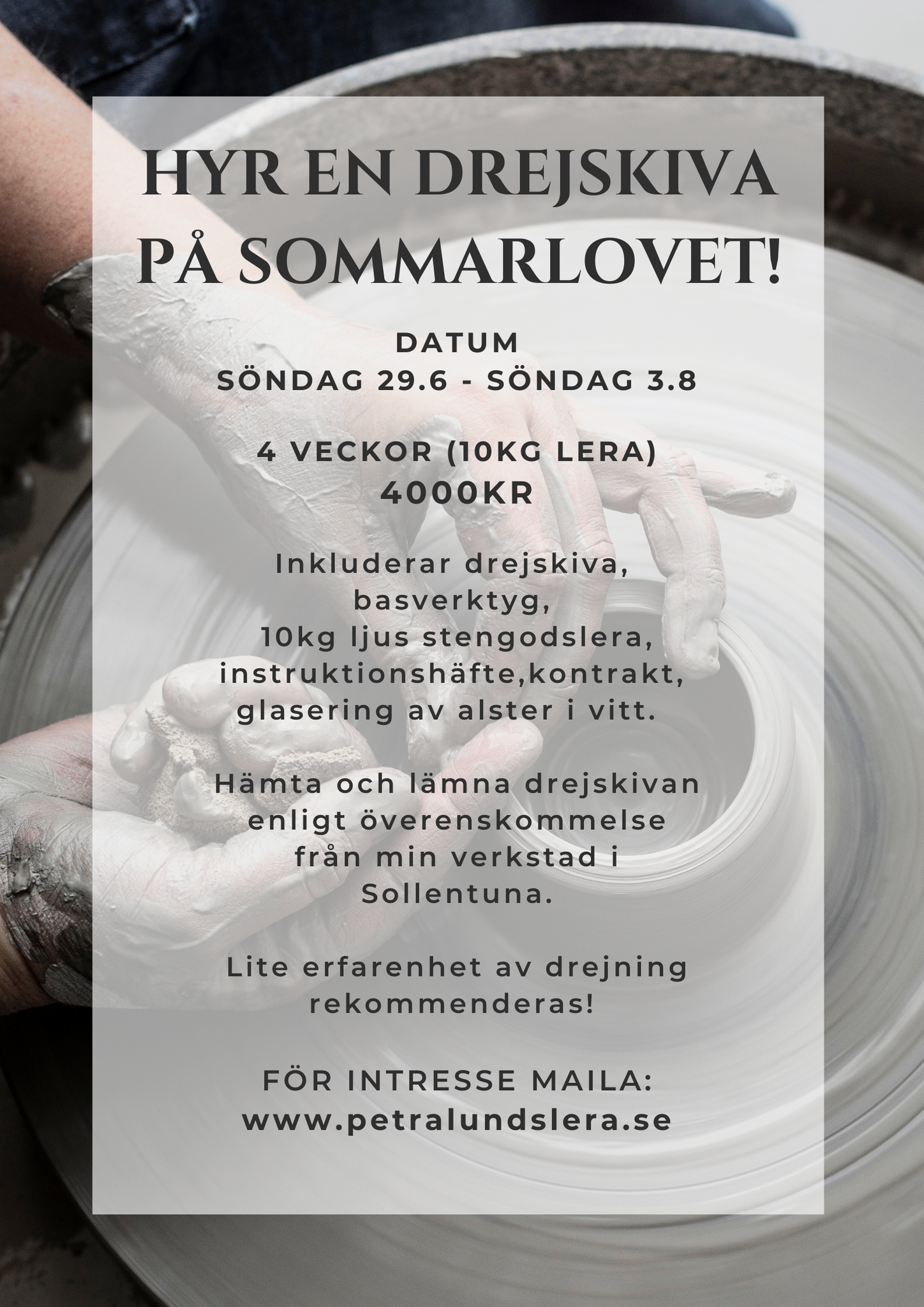 HYR EN DREJSKIVA PÅ SOMMARLOVET!

DATUM
SÖNDAG 29.6 - SÖNDAG 3.8

4 VECKOR (10KG LERA)
4000KR

Inkluderar drejskiva, basverktyg, 10kg ljus stengodslera, instruktionshäfte,kontrakt, glasering av alster i vitt.

Hämta och lämna drejskivan enligt överenskommelse från min verkstad i Sollentuna.

Lite erfarenhet av drejning rekommenderas!

FÖR INTRESSE MAILA:
www.petralundslera.se